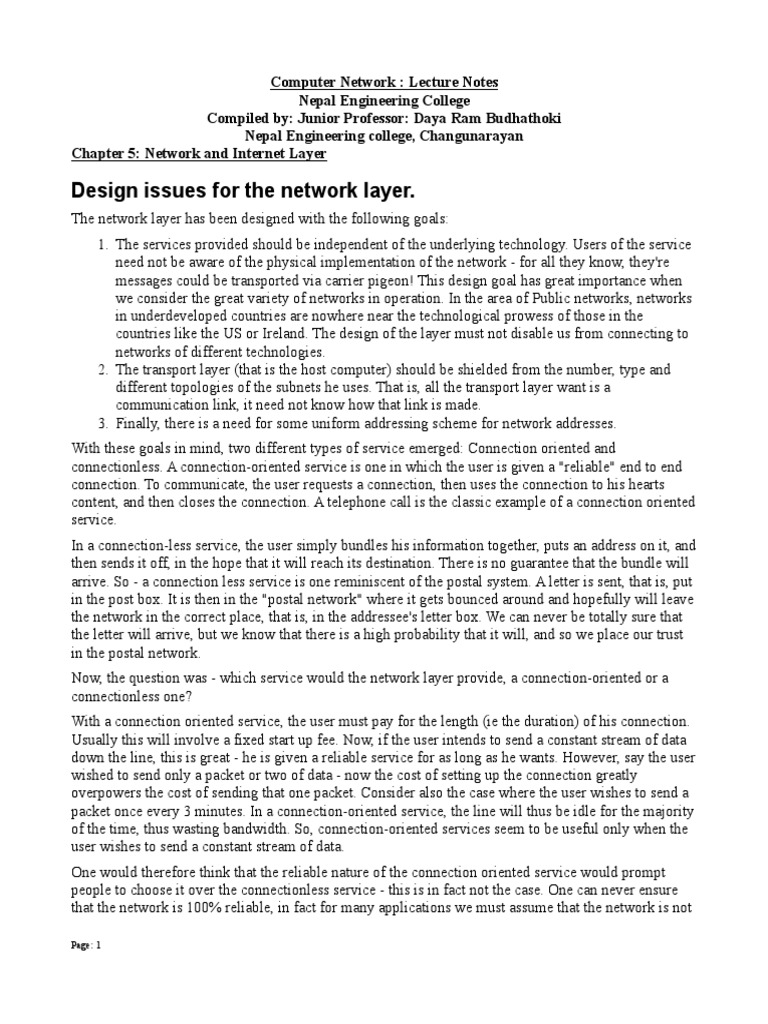 Computer Network : Lecture Notes
Nepal Engineering College
Compiled by: Junior Professor: Daya Ram Budhathoki
Nepal Engineering college, Changunarayan

Chapter 5: Network and Internet Layer

Design issues for the network layer.

The network layer has been designed with the following goals:

1. The services provided should be independent of the underlying technology. Users of the service need not be aware of the physical implementation of the network - for all they know, they're messages could be transported via carrier pigeon! This design goal has great importance when we consider the great variety of networks in operation. In the area of Public networks, networks in underdeveloped countries are nowhere near the technological prowess of those in the countries like the US or Ireland. The design of the layer must not disable us from connecting to networks of different technologies.
2. The transport layer (that is the host computer) should be shielded from the number, type and different topologies of the subnets he uses. That is, all the transport layer want is a communication link, it need not know how that link is made.
3. Finally, there is a need for some uniform addressing scheme for network addresses.

With these goals in mind, two different types of service emerged: Connection oriented and connectionless. A connection-oriented service is one in which the user is given a "reliable" end to end connection. To communicate, the user requests a connection, then uses the connection to his hearts content, and then closes the connection. A telephone call is the classic example of a connection oriented service.

In a connection-less service, the user simply bundles his information together, puts an address on it, and then sends it off, in the hope that it will reach its destination. There is no guarantee that the bundle will arrive. So - a connection less service is one reminiscent of the postal system. A letter is sent, that is, put in the post box. It is then in the "postal network" where it gets bounced around and hopefully will leave the network in the correct place, that is, in the addressee's letter box. We can never be totally sure that the letter will arrive, but we know that there is a high probability that it will, and so we place our trust in the postal network.

Now, the question was - which service would the network layer provide, a connection-oriented or a connectionless one?

With a connection oriented service, the user must pay for the length (ie the duration) of his connection. Usually this will involve a fixed start up fee. Now, if the user intends to send a constant stream of data down the line, this is great - he is given a reliable service for as long as he wants. However, say the user wished to send only a packet or two of data - now the cost of setting up the connection greatly overpowers the cost of sending that one packet. Consider also the case where the user wishes to send a packet once every 3 minutes. In a connection-oriented service, the line will thus be idle for the majority of the time, thus wasting bandwidth. So, connection-oriented services seem to be useful only when the user wishes to send a constant stream of data.

One would therefore think that the reliable nature of the connection oriented service would prompt people to choose it over the connectionless service - this is in fact not the case. One can never ensure that the network is 100% reliable, in fact for many applications we must assume that the network is not

Page : 1